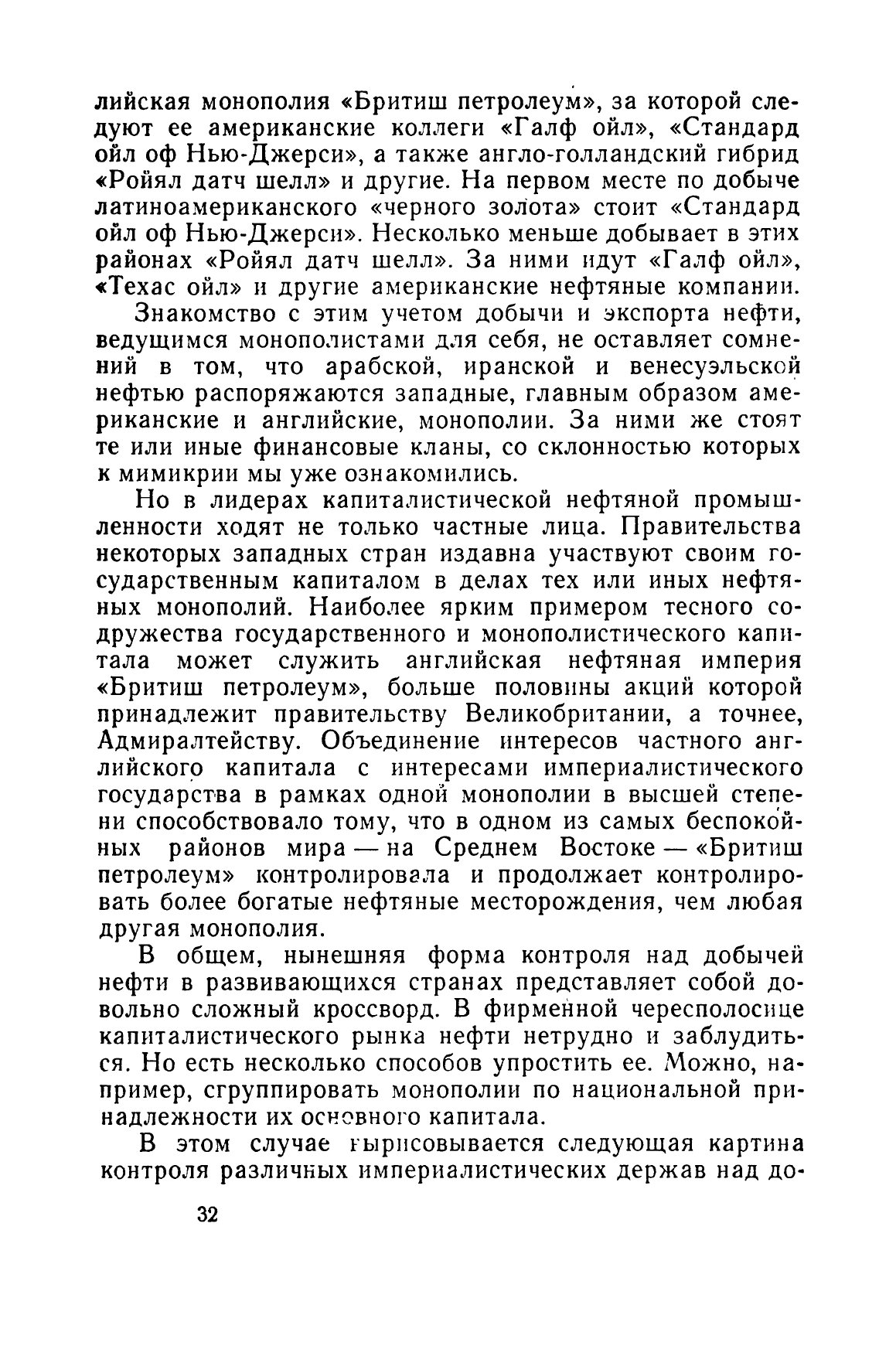 лийская монополия «Бритиш петролеум», за которой следуют ее американские коллеги «Галф ойл», «Стандард ойл оф Нью-Джерси», а также англо-голландский гибрид «Ройял датч шелл» и другие. На первом месте по добыче латиноамериканского «черного золота» стоит «Стандард ойл оф Нью-Джерси». Несколько меньше добывает в этих районах «Ройял датч шелл». За ними идут «Галф ойл», «Техас ойл» и другие американские нефтяные компании.

Знакомство с этим учетом добычи и экспорта нефти, ведущимся монополистами для себя, не оставляет сомнений в том, что арабской, иранской и венесуэльской нефтью распоряжаются западные, главным образом американские и английские, монополии. За ними же стоят те или иные финансовые кланы, со склонностью которых к мимикрии мы уже ознакомились.

Но в лидерах капиталистической нефтяной промышленности ходят не только частные лица. Правительства некоторых западных стран издавна участвуют своим государственным капиталом в делах тех или иных нефтяных монополий. Наиболее ярким примером тесного содружества государственного и монополистического капитала может служить английская нефтяная империя «Бритиш петролеум», больше половины акций которой принадлежит правительству Великобритании, а точнее, Адмиралтейству. Объединение интересов частного английского капитала с интересами империалистического государства в рамках одной монополии в высшей степени способствовало тому, что в одном из самых беспокойных районов мира — на Среднем Востоке — «Бритиш петролеум» контролировала и продолжает контролировать более богатые нефтяные месторождения, чем любая другая монополия.

В общем, нынешняя форма контроля над добычей нефти в развивающихся странах представляет собой довольно сложный кроссворд. В фирменной чересполосице капиталистического рынка нефти нетрудно и заблудиться. Но есть несколько способов упростить ее. Можно, например, сгруппировать монополии по национальной принадлежности их основного капитала.

В этом случае вырисовывается следующая картина контроля различных империалистических держав над до-

32